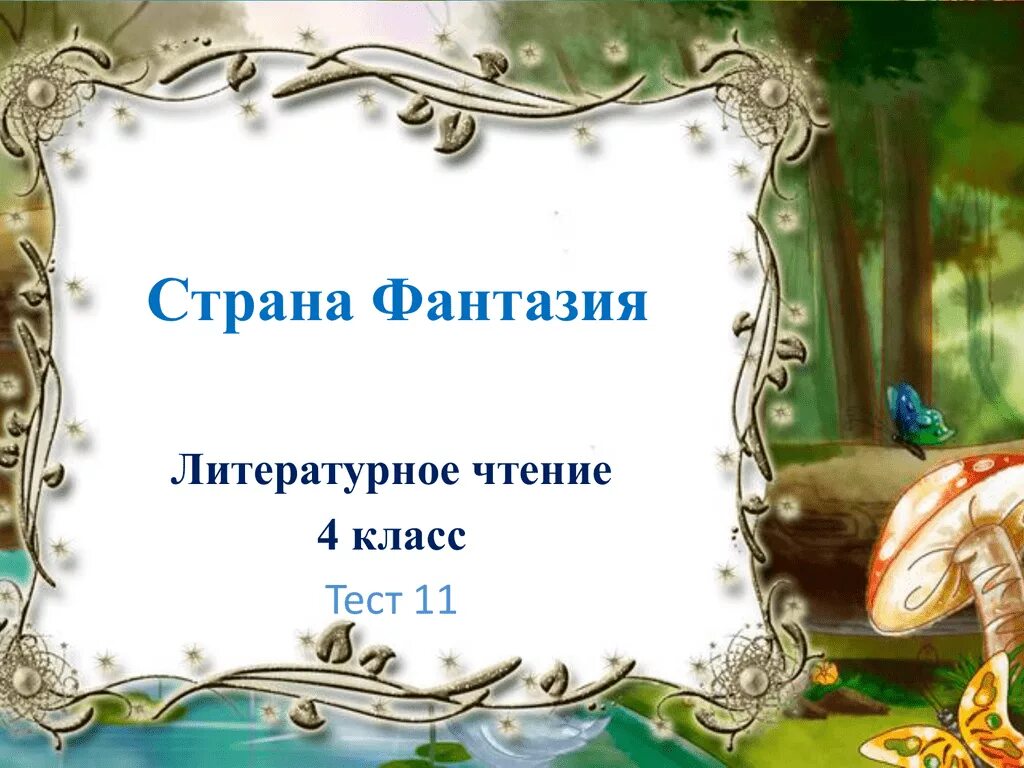 Страна Фантазия

Литературное чтение
4 класс
Тест 11